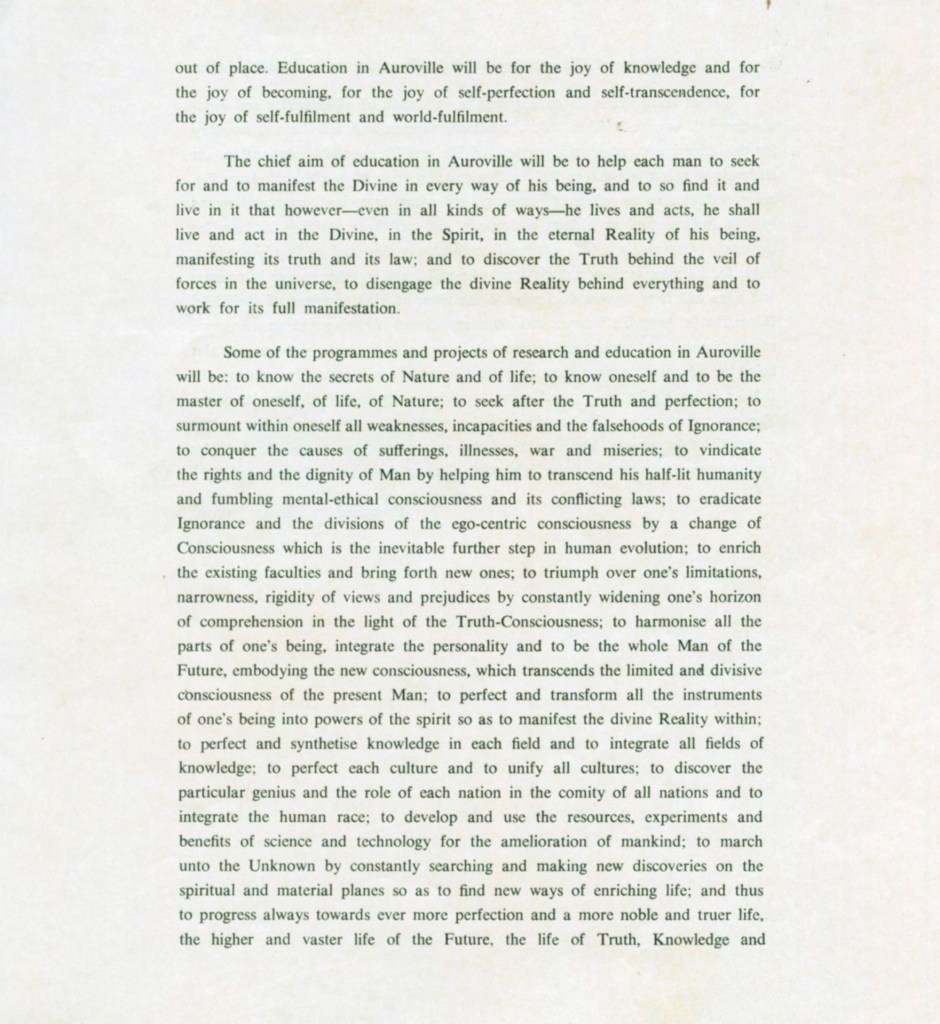 out of place. Education in Auroville will be for the joy of knowledge and for the joy of becoming, for the joy of self-perfection and self-transcendence, for the joy of self-fulfilment and world-fulfilment.

The chief aim of education in Auroville will be to help each man to seek for and to manifest the Divine in every way of his being, and to so find it and live in it that however—even in all kinds of ways—he lives and acts, he shall live and act in the Divine, in the Spirit, in the eternal Reality of his being, manifesting its truth and its law; and to discover the Truth behind the veil of forces in the universe, to disengage the divine Reality behind everything and to work for its full manifestation.

Some of the programmes and projects of research and education in Auroville will be: to know the secrets of Nature and of life; to know oneself and to be the master of oneself, of life, of Nature; to seek after the Truth and perfection; to surmount within oneself all weaknesses, incapacities and the falsehoods of Ignorance; to conquer the causes of sufferings, illnesses, war and miseries; to vindicate the rights and the dignity of Man by helping him to transcend his half-lit humanity and fumbling mental-ethical consciousness and its conflicting laws; to eradicate Ignorance and the divisions of the ego-centric consciousness by a change of Consciousness which is the inevitable further step in human evolution; to enrich the existing faculties and bring forth new ones; to triumph over one's limitations, narrowness, rigidity of views and prejudices by constantly widening one's horizon of comprehension in the light of the Truth-Consciousness; to harmonise all the parts of one's being, integrate the personality and to be the whole Man of the Future, embodying the new consciousness, which transcends the limited and divisive consciousness of the present Man; to perfect and transform all the instruments of one's being into powers of the spirit so as to manifest the divine Reality within; to perfect and synthetise knowledge in each field and to integrate all fields of knowledge; to perfect each culture and to unify all cultures; to discover the particular genius and the role of each nation in the comity of all nations and to integrate the human race; to develop and use the resources, experiments and benefits of science and technology for the amelioration of mankind; to march unto the Unknown by constantly searching and making new discoveries on the spiritual and material planes so as to find new ways of enriching life; and thus to progress always towards ever more perfection and a more noble and truer life, the higher and vaster life of the Future, the life of Truth, Knowledge and